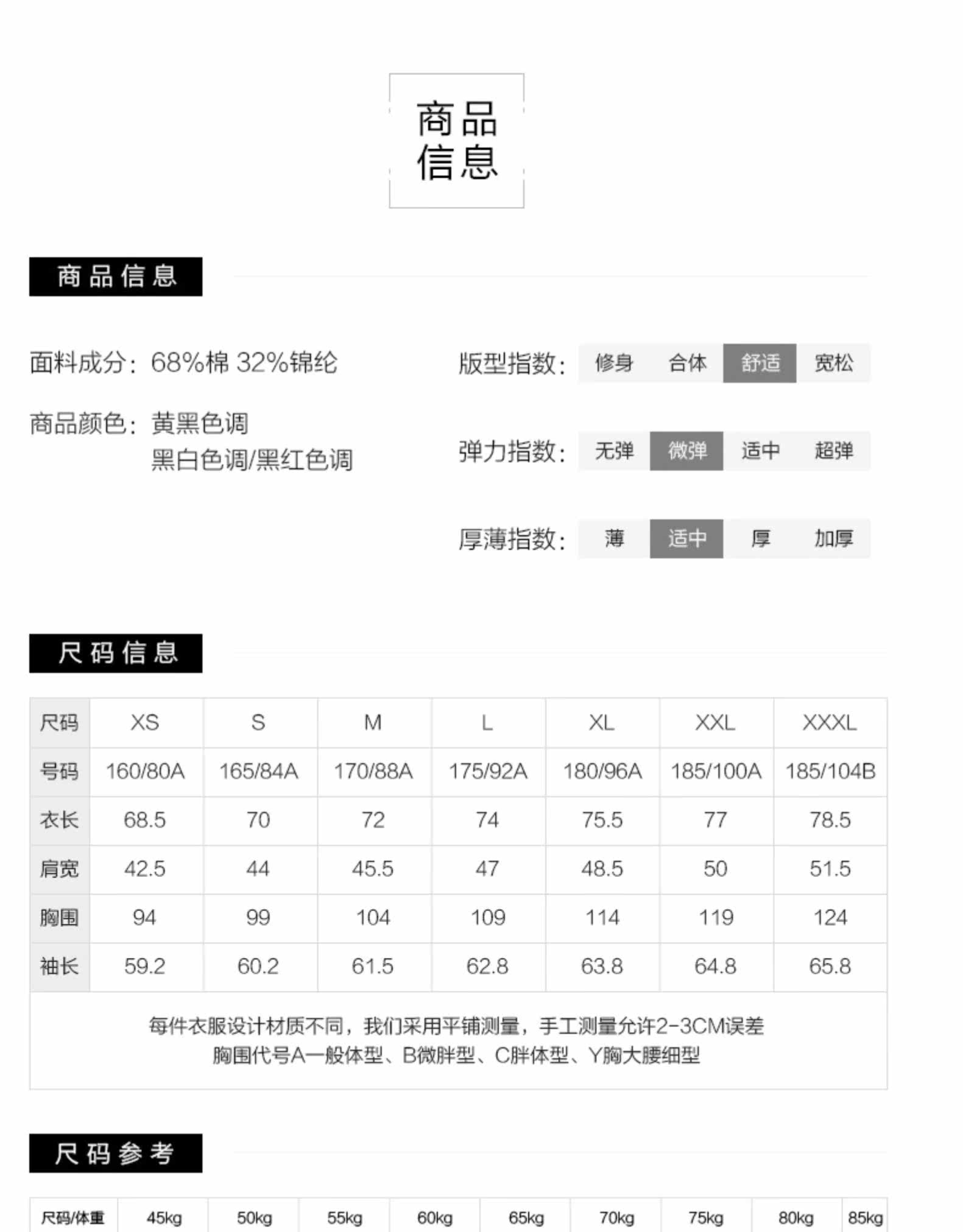 商品
信息

商品信息

面料成分：68%棉 32%锦纶

商品颜色：黄黑色调
黑白色调/黑红色调

版型指数： 修身 合体 舒适 宽松

弹力指数： 无弹 微弹 适中 超弹

厚薄指数： 薄 适中 厚 加厚

尺码信息

| 尺码 | XS | S | M | L | XL | XXL | XXXL |
|---|---|---|---|---|---|---|---|
| 号码 | 160/80A | 165/84A | 170/88A | 175/92A | 180/96A | 185/100A | 185/104B |
| 衣长 | 68.5 | 70 | 72 | 74 | 75.5 | 77 | 78.5 |
| 肩宽 | 42.5 | 44 | 45.5 | 47 | 48.5 | 50 | 51.5 |
| 胸围 | 94 | 99 | 104 | 109 | 114 | 119 | 124 |
| 袖长 | 59.2 | 60.2 | 61.5 | 62.8 | 63.8 | 64.8 | 65.8 |

每件衣服设计材质不同，我们采用平铺测量，手工测量允许2-3CM误差
胸围代号A一般体型、B微胖型、C胖体型、Y胸大腰细型

尺码参考

| 尺码/体重 | 45kg | 50kg | 55kg | 60kg | 65kg | 70kg | 75kg | 80kg | 85kg |
|---|---|---|---|---|---|---|---|---|---|